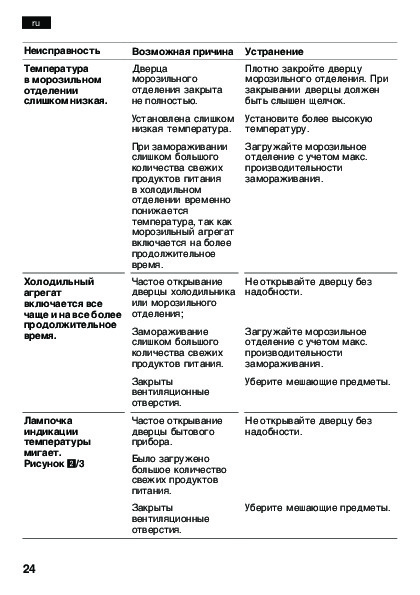 ru

| Неисправность | Возможная причина | Устранение |
|---|---|---|
| Температура в морозильном отделении слишком низкая. | Дверца морозильного отделения закрыта не полностью. | Плотно закройте дверцу морозильного отделения. При закрывании дверцы должен быть слышен щелчок. |
| | Установлена слишком низкая температура. | Установите более высокую температуру. |
| | При замораживании слишком большого количества свежих продуктов питания в холодильном отделении временно понижается температура, так как морозильный агрегат включается на более продолжительное время. | Загружайте морозильное отделение с учетом макс. производительности замораживания. |
| Холодильный агрегат включается все чаще и на все более продолжительное время. | Частое открывание дверцы холодильника или морозильного отделения; | Не открывайте дверцу без надобности. |
| | Замораживание слишком большого количества свежих продуктов питания. | Загружайте морозильное отделение с учетом макс. производительности замораживания. |
| | Закрыты вентиляционные отверстия. | Уберите мешающие предметы. |
| Лампочка индикации температуры мигает. Рисунок 2/3 | Частое открывание дверцы бытового прибора. | Не открывайте дверцу без надобности. |
| | Было загружено большое количество свежих продуктов питания. | |
| | Закрыты вентиляционные отверстия. | Уберите мешающие предметы. |

24